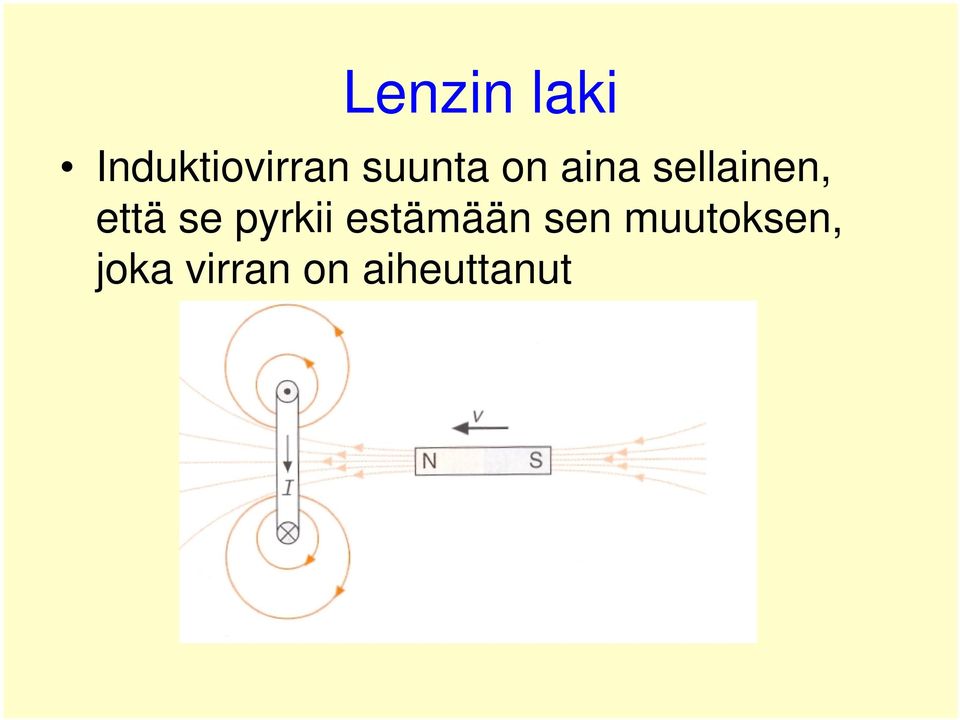 Lenzin laki

• Induktiovirran suunta on aina sellainen, että se pyrkii estämään sen muutoksen, joka virran on aiheuttanut

$v$

N S

$I$